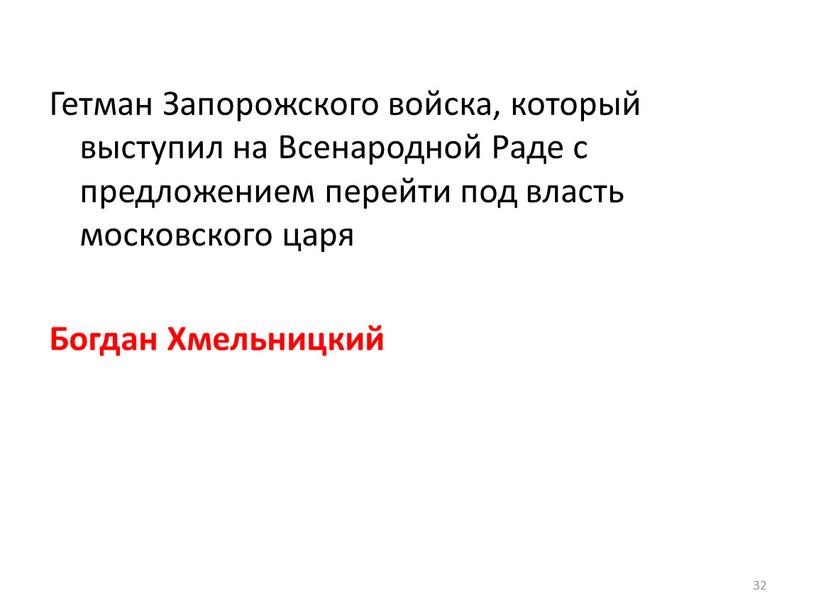 Гетман Запорожского войска, который выступил на Всенародной Раде с предложением перейти под власть московского царя

Богдан Хмельницкий

32